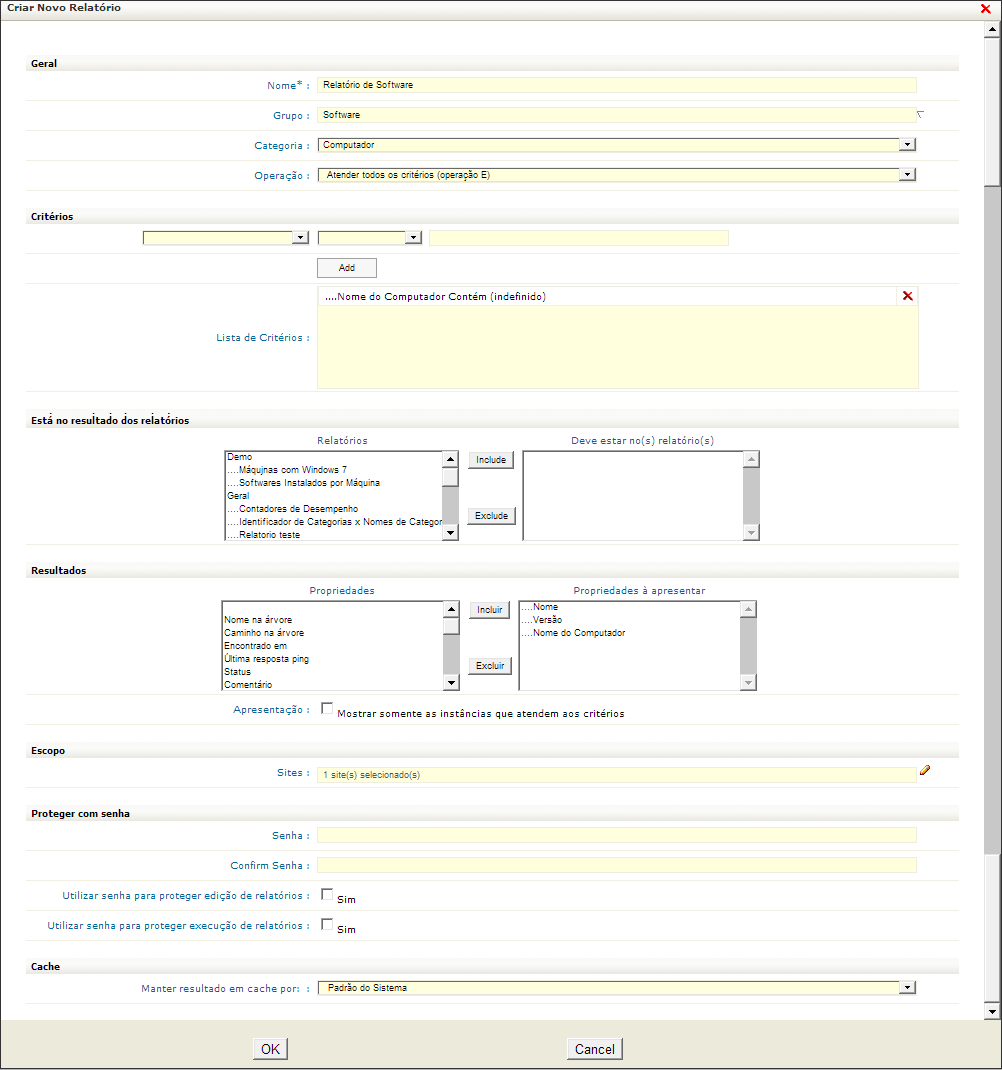 Criar Novo Relatório

Geral

Nome* : Relatório de Software

Grupo : Software

Categoria : Computador

Operação : Atender todos os critérios (operação E)

Critérios

Add

Lista de Critérios : ....Nome do Computador Contém (indefinido)

Está no resultado dos relatórios

Relatórios

Demo
....Máquinas com Windows 7
....Softwares Instalados por Máquina
Geral
....Contadores de Desempenho
....Identificador de Categorias x Nomes de Categor
....Relatorio teste

Include

Exclude

Deve estar no(s) relatório(s)

Resultados

Propriedades

Nome na árvore
Caminho na árvore
Encontrado em
Última resposta ping
Status
Comentário

Incluir

Excluir

Propriedades à apresentar

....Nome
....Versão
....Nome do Computador

Apresentação : Mostrar somente as instâncias que atendem aos critérios

Escopo

Sites : 1 site(s) selecionado(s)

Proteger com senha

Senha :

Confirm Senha :

Utilizar senha para proteger edição de relatórios : Sim

Utilizar senha para proteger execução de relatórios : Sim

Cache

Manter resultado em cache por: : Padrão do Sistema

OK

Cancel